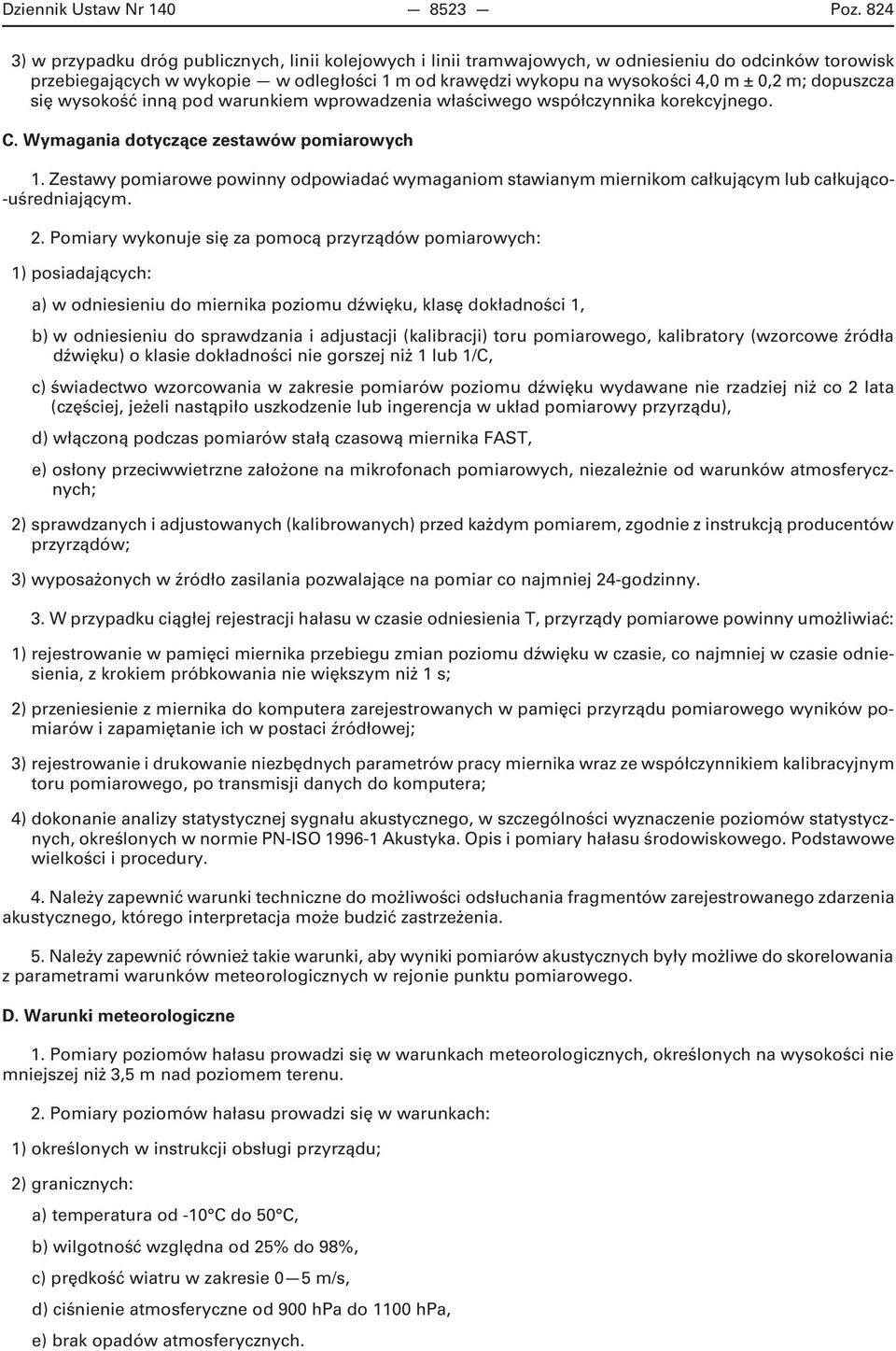 Dziennik Ustaw Nr 140 — 8523 — Poz. 824

3) w przypadku dróg publicznych, linii kolejowych i linii tramwajowych, w odniesieniu do odcinków torowisk przebiegających w wykopie — w odległości 1 m od krawędzi wykopu na wysokości 4,0 m ± 0,2 m; dopuszcza się wysokość inną pod warunkiem wprowadzenia właściwego współczynnika korekcyjnego.

C. Wymagania dotyczące zestawów pomiarowych

1. Zestawy pomiarowe powinny odpowiadać wymaganiom stawianym miernikom całkującym lub całkująco-uśredniającym.

2. Pomiary wykonuje się za pomocą przyrządów pomiarowych:

1) posiadających:

a) w odniesieniu do miernika poziomu dźwięku, klasę dokładności 1,

b) w odniesieniu do sprawdzania i adjustacji (kalibracji) toru pomiarowego, kalibratory (wzorcowe źródła dźwięku) o klasie dokładności nie gorszej niż 1 lub 1/C,

c) świadectwo wzorcowania w zakresie pomiarów poziomu dźwięku wydawane nie rzadziej niż co 2 lata (częściej, jeżeli nastąpiło uszkodzenie lub ingerencja w układ pomiarowy przyrządu),

d) włączoną podczas pomiarów stałą czasową miernika FAST,

e) osłony przeciwwietrzne założone na mikrofonach pomiarowych, niezależnie od warunków atmosferycznych;

2) sprawdzanych i adjustowanych (kalibrowanych) przed każdym pomiarem, zgodnie z instrukcją producentów przyrządów;

3) wyposażonych w źródło zasilania pozwalające na pomiar co najmniej 24-godzinny.

3. W przypadku ciągłej rejestracji hałasu w czasie odniesienia T, przyrządy pomiarowe powinny umożliwiać:

1) rejestrowanie w pamięci miernika przebiegu zmian poziomu dźwięku w czasie, co najmniej w czasie odniesienia, z krokiem próbkowania nie większym niż 1 s;

2) przeniesienie z miernika do komputera zarejestrowanych w pamięci przyrządu pomiarowego wyników pomiarów i zapamiętanie ich w postaci źródłowej;

3) rejestrowanie i drukowanie niezbędnych parametrów pracy miernika wraz ze współczynnikiem kalibracyjnym toru pomiarowego, po transmisji danych do komputera;

4) dokonanie analizy statystycznej sygnału akustycznego, w szczególności wyznaczenie poziomów statystycznych, określonych w normie PN-ISO 1996-1 Akustyka. Opis i pomiary hałasu środowiskowego. Podstawowe wielkości i procedury.

4. Należy zapewnić warunki techniczne do możliwości odsłuchania fragmentów zarejestrowanego zdarzenia akustycznego, którego interpretacja może budzić zastrzeżenia.

5. Należy zapewnić również takie warunki, aby wyniki pomiarów akustycznych były możliwe do skorelowania z parametrami warunków meteorologicznych w rejonie punktu pomiarowego.

D. Warunki meteorologiczne

1. Pomiary poziomów hałasu prowadzi się w warunkach meteorologicznych, określonych na wysokości nie mniejszej niż 3,5 m nad poziomem terenu.

2. Pomiary poziomów hałasu prowadzi się w warunkach:

1) określonych w instrukcji obsługi przyrządu;

2) granicznych:

a) temperatura od -10°C do 50°C,

b) wilgotność względna od 25% do 98%,

c) prędkość wiatru w zakresie 0—5 m/s,

d) ciśnienie atmosferyczne od 900 hPa do 1100 hPa,

e) brak opadów atmosferycznych.